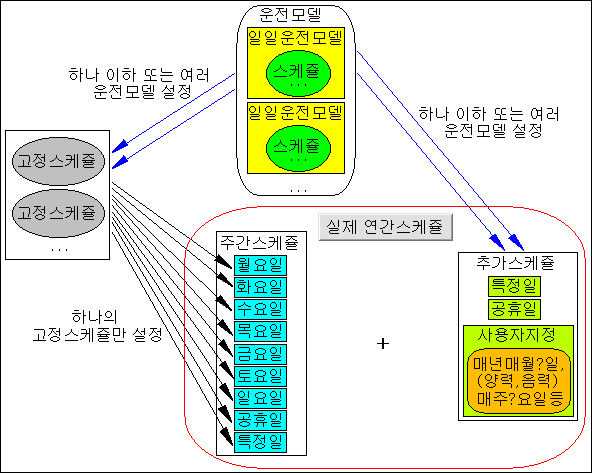 운전모델

일일운전모델

스케쥴
...

일일운전모델

스케쥴
...

...

하나 이하 또는 여러 운전모델 설정

하나 이하 또는 여러 운전모델 설정

고정스케쥴

고정스케쥴

...

하나의 고정스케쥴만 설정

실제 연간스케쥴

주간스케쥴

월요일

화요일

수요일

목요일

금요일

토요일

일요일

공휴일

특정일

+

추가스케쥴

특정일

공휴일

사용자지정

매년매월?일, (양력,음력) 매주?요일등